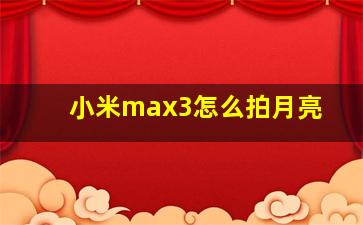 小米max3怎么拍月亮